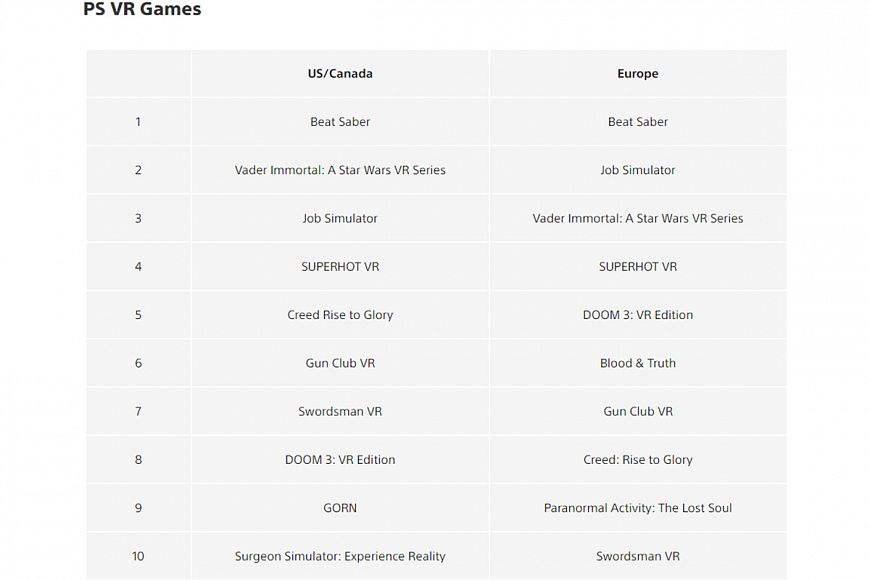 PS VR Games

| | US/Canada | Europe |
|---|---|---|
| 1 | Beat Saber | Beat Saber |
| 2 | Vader Immortal: A Star Wars VR Series | Job Simulator |
| 3 | Job Simulator | Vader Immortal: A Star Wars VR Series |
| 4 | SUPERHOT VR | SUPERHOT VR |
| 5 | Creed Rise to Glory | DOOM 3: VR Edition |
| 6 | Gun Club VR | Blood & Truth |
| 7 | Swordsman VR | Gun Club VR |
| 8 | DOOM 3: VR Edition | Creed: Rise to Glory |
| 9 | GORN | Paranormal Activity: The Lost Soul |
| 10 | Surgeon Simulator: Experience Reality | Swordsman VR |